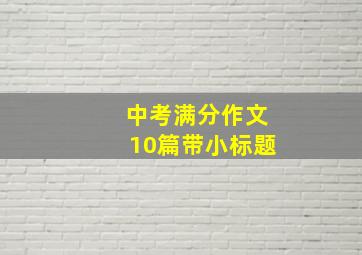 中考满分作文
10篇带小标题